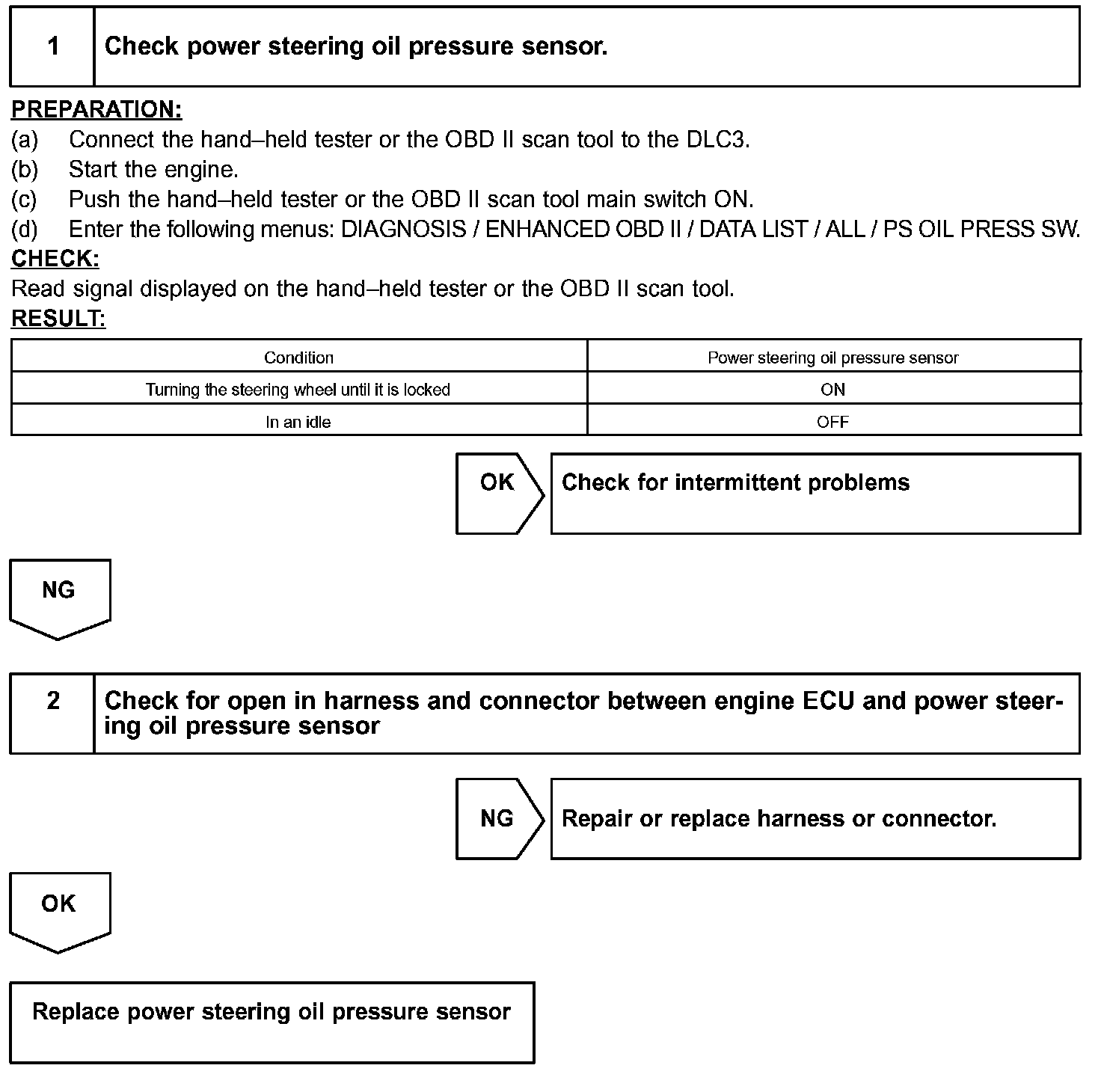 1 Check power steering oil pressure sensor.

PREPARATION:
(a) Connect the hand–held tester or the OBD II scan tool to the DLC3.
(b) Start the engine.
(c) Push the hand–held tester or the OBD II scan tool main switch ON.
(d) Enter the following menus: DIAGNOSIS / ENHANCED OBD II / DATA LIST / ALL / PS OIL PRESS SW.
CHECK:
Read signal displayed on the hand–held tester or the OBD II scan tool.
RESULT:

| Condition | Power steering oil pressure sensor |
|---|---|
| Turning the steering wheel until it is locked | ON |
| In an idle | OFF |

OK

Check for intermittent problems

NG

2 Check for open in harness and connector between engine ECU and power steering oil pressure sensor

NG

Repair or replace harness or connector.

OK

Replace power steering oil pressure sensor